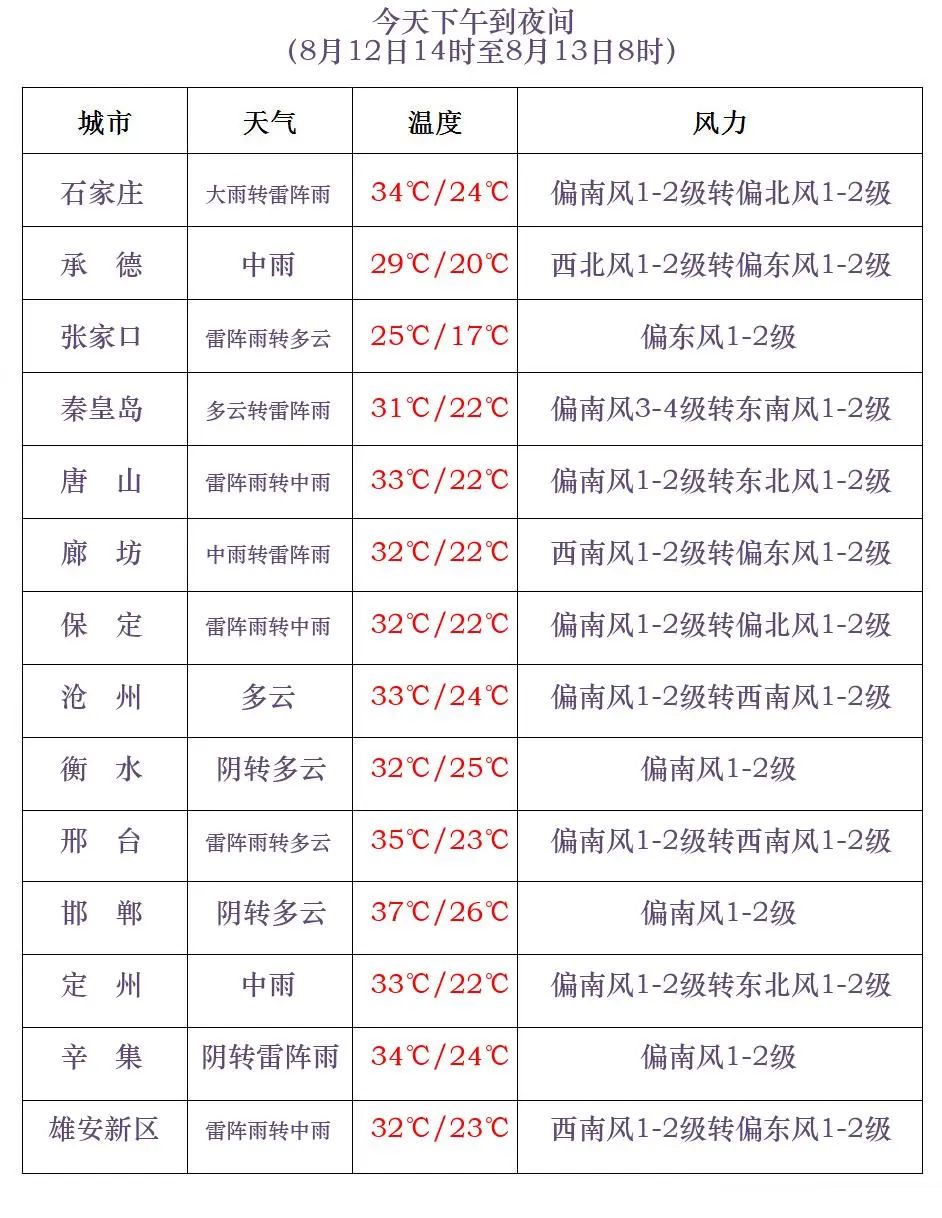 今天下午到夜间
(8月12日14时至8月13日8时)

| 城市 | 天气 | 温度 | 风力 |
|---|---|---|---|
| 石家庄 | 大雨转雷阵雨 | 34℃/24℃ | 偏南风1-2级转偏北风1-2级 |
| 承 德 | 中雨 | 29℃/20℃ | 西北风1-2级转偏东风1-2级 |
| 张家口 | 雷阵雨转多云 | 25℃/17℃ | 偏东风1-2级 |
| 秦皇岛 | 多云转雷阵雨 | 31℃/22℃ | 偏南风3-4级转东南风1-2级 |
| 唐 山 | 雷阵雨转中雨 | 33℃/22℃ | 偏南风1-2级转东北风1-2级 |
| 廊 坊 | 中雨转雷阵雨 | 32℃/22℃ | 西南风1-2级转偏东风1-2级 |
| 保 定 | 雷阵雨转中雨 | 32℃/22℃ | 偏南风1-2级转偏北风1-2级 |
| 沧 州 | 多云 | 33℃/24℃ | 偏南风1-2级转西南风1-2级 |
| 衡 水 | 阴转多云 | 32℃/25℃ | 偏南风1-2级 |
| 邢 台 | 雷阵雨转多云 | 35℃/23℃ | 偏南风1-2级转西南风1-2级 |
| 邯 郸 | 阴转多云 | 37℃/26℃ | 偏南风1-2级 |
| 定 州 | 中雨 | 33℃/22℃ | 偏南风1-2级转东北风1-2级 |
| 辛 集 | 阴转雷阵雨 | 34℃/24℃ | 偏南风1-2级 |
| 雄安新区 | 雷阵雨转中雨 | 32℃/23℃ | 西南风1-2级转偏东风1-2级 |